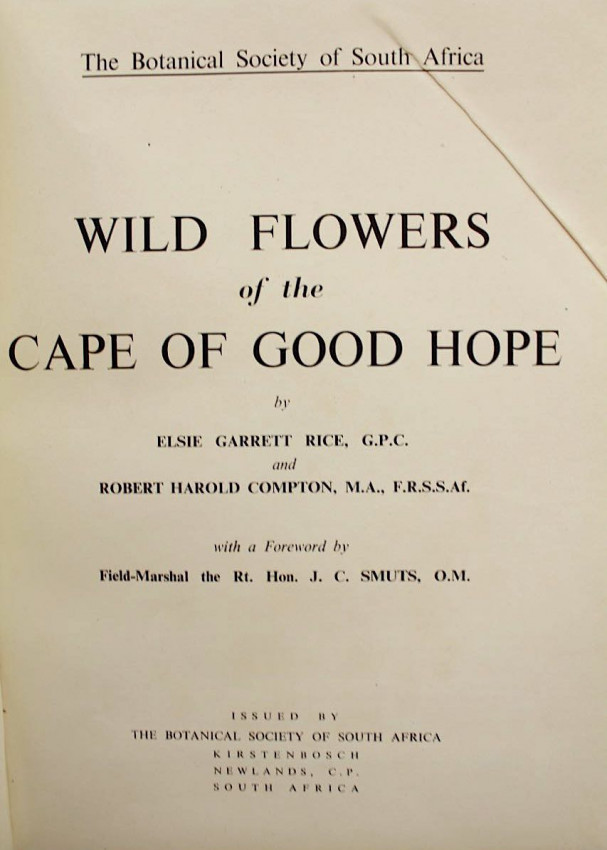 The Botanical Society of South Africa

WILD FLOWERS
of the
CAPE OF GOOD HOPE

by

ELSIE GARRETT RICE, G.P.C.
and
ROBERT HAROLD COMPTON, M.A., F.R.S.S.Af.

with a Foreword by

Field-Marshal the Rt. Hon. J. C. SMUTS, O.M.

ISSUED BY
THE BOTANICAL SOCIETY OF SOUTH AFRICA
KIRSTENBOSCH
NEWLANDS, C.P.
SOUTH AFRICA